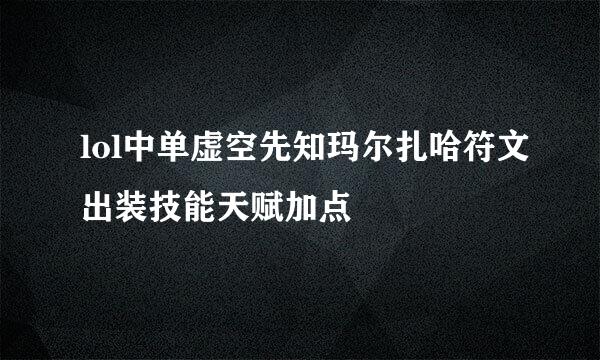 lol中单虚空先知玛尔扎哈符文出装技能天赋加点